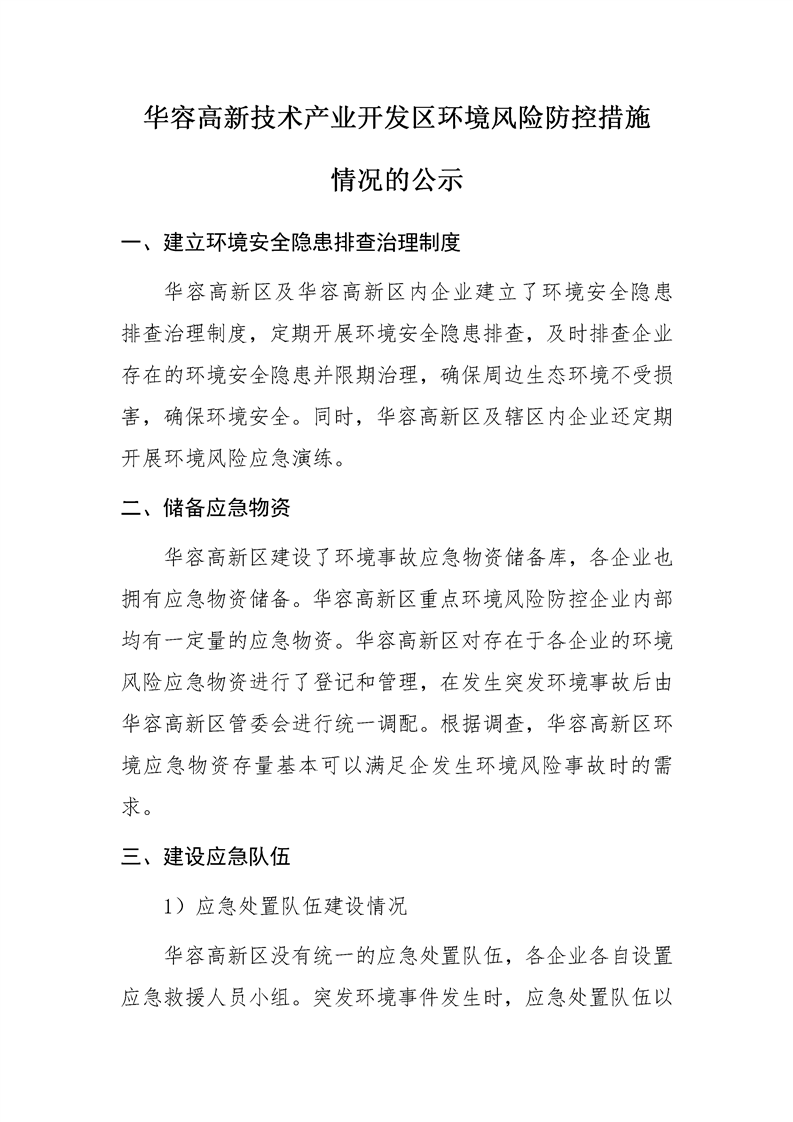 华容高新技术产业开发区环境风险防控措施情况的公示

一、建立环境安全隐患排查治理制度

华容高新区及华容高新区内企业建立了环境安全隐患排查治理制度，定期开展环境安全隐患排查，及时排查企业存在的环境安全隐患并限期治理，确保周边生态环境不受损害，确保环境安全。同时，华容高新区及辖区内企业还定期开展环境风险应急演练。

二、储备应急物资

华容高新区建设了环境事故应急物资储备库，各企业也拥有应急物资储备。华容高新区重点环境风险防控企业内部均有一定量的应急物资。华容高新区对存在于各企业的环境风险应急物资进行了登记和管理，在发生突发环境事故后由华容高新区管委会进行统一调配。根据调查，华容高新区环境应急物资存量基本可以满足企发生环境风险事故时的需求。

三、建设应急队伍

1）应急处置队伍建设情况

华容高新区没有统一的应急处置队伍，各企业各自设置应急救援人员小组。突发环境事件发生时，应急处置队伍以